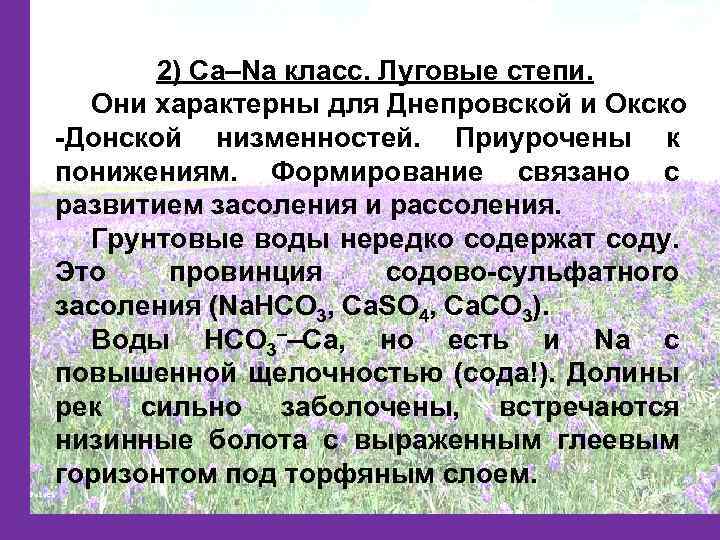 2) Ca–Na класс. Луговые степи.

Они характерны для Днепровской и Окско -Донской низменностей. Приурочены к понижениям. Формирование связано с развитием засоления и рассоления.

Грунтовые воды нередко содержат соду. Это провинция содово-сульфатного засоления ($NaHCO_3$, $CaSO_4$, $CaCO_3$).

Воды $HCO_3^-$–Ca, но есть и Na с повышенной щелочностью (сода!). Долины рек сильно заболочены, встречаются низинные болота с выраженным глеевым горизонтом под торфяным слоем.